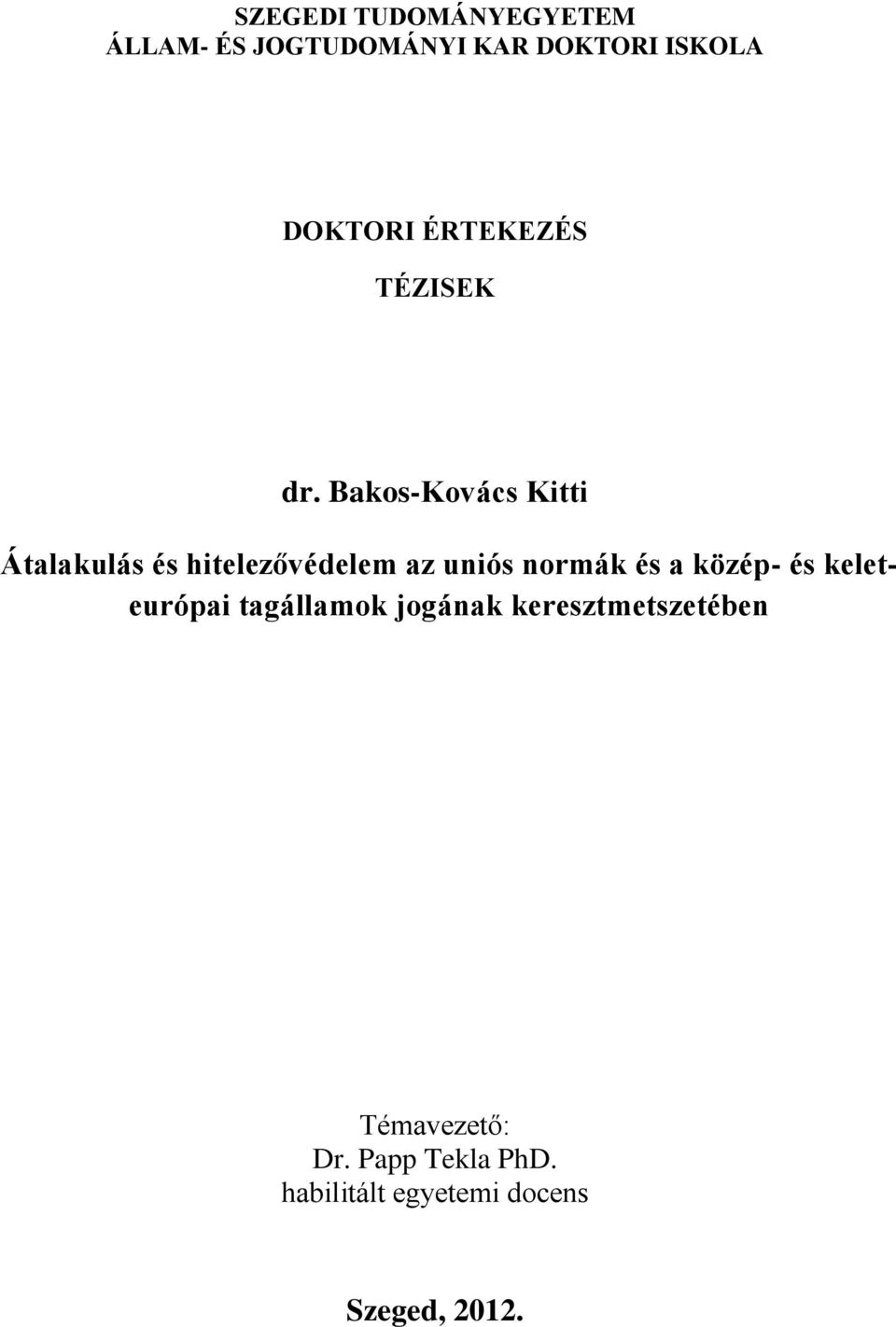 SZEGEDI TUDOMÁNYEGYETEM
ÁLLAM- ÉS JOGTUDOMÁNYI KAR DOKTORI ISKOLA

DOKTORI ÉRTEKEZÉS

TÉZISEK

dr. Bakos-Kovács Kitti

Átalakulás és hitelezővédelem az uniós normák és a közép- és kelet-európai tagállamok jogának keresztmetszetében

Témavezető:
Dr. Papp Tekla PhD.
habilitált egyetemi docens

Szeged, 2012.